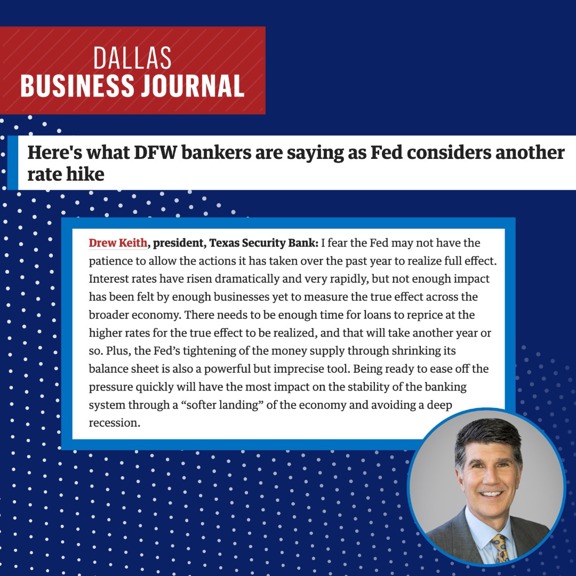 DALLAS
BUSINESS JOURNAL

Here's what DFW bankers are saying as Fed considers another rate hike

Drew Keith, president, Texas Security Bank: I fear the Fed may not have the patience to allow the actions it has taken over the past year to realize full effect. Interest rates have risen dramatically and very rapidly, but not enough impact has been felt by enough businesses yet to measure the true effect across the broader economy. There needs to be enough time for loans to reprice at the higher rates for the true effect to be realized, and that will take another year or so. Plus, the Fed's tightening of the money supply through shrinking its balance sheet is also a powerful but imprecise tool. Being ready to ease off the pressure quickly will have the most impact on the stability of the banking system through a "softer landing" of the economy and avoiding a deep recession.